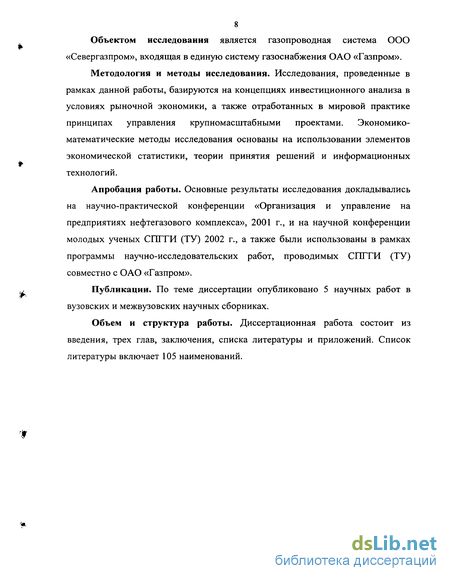 8

Объектом исследования является газопроводная система ООО «Севергазпром», входящая в единую систему газоснабжения ОАО «Газпром».

Методология и методы исследования. Исследования, проведенные в рамках данной работы, базируются на концепциях инвестиционного анализа в условиях рыночной экономики, а также отработанных в мировой практике принципах управления крупномасштабными проектами. Экономико-математические методы исследования основаны на использовании элементов экономической статистики, теории принятия решений и информационных технологий.

Апробация работы. Основные результаты исследования докладывались на научно-практической конференции «Организация и управление на предприятиях нефтегазового комплекса», 2001 г., и на научной конференции молодых ученых СПГГИ (ТУ) 2002 г., а также были использованы в рамках программы научно-исследовательских работ, проводимых СПГГИ (ТУ) совместно с ОАО «Газпром».

Публикации. По теме диссертации опубликовано 5 научных работ в вузовских и межвузовских научных сборниках.

Объем и структура работы. Диссертационная работа состоит из введения, трех глав, заключения, списка литературы и приложений. Список литературы включает 105 наименований.

dsLib.net
библиотека диссертаций